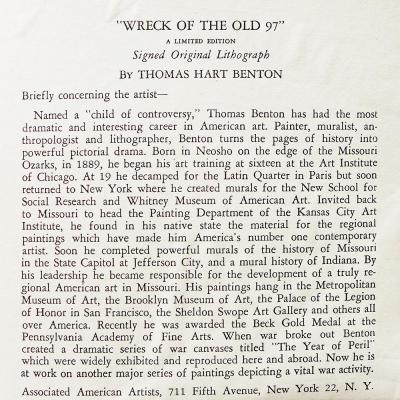 "WRECK OF THE OLD 97"

A LIMITED EDITION

Signed Original Lithograph

By THOMAS HART BENTON

Briefly concerning the artist—

Named a "child of controversy," Thomas Benton has had the most dramatic and interesting career in American art. Painter, muralist, anthropologist and lithographer, Benton turns the pages of history into powerful pictorial drama. Born in Neosho on the edge of the Missouri Ozarks, in 1889, he began his art training at sixteen at the Art Institute of Chicago. At 19 he decamped for the Latin Quarter in Paris but soon returned to New York where he created murals for the New School for Social Research and Whitney Museum of American Art. Invited back to Missouri to head the Painting Department of the Kansas City Art Institute, he found in his native state the material for the regional paintings which have made him America's number one contemporary artist. Soon he completed powerful murals of the history of Missouri in the State Capitol at Jefferson City, and a mural history of Indiana. By his leadership he became responsible for the development of a truly regional American art in Missouri. His paintings hang in the Metropolitan Museum of Art, the Brooklyn Museum of Art, the Palace of the Legion of Honor in San Francisco, the Sheldon Swope Art Gallery and others all over America. Recently he was awarded the Beck Gold Medal at the Pennsylvania Academy of Fine Arts. When war broke out Benton created a dramatic series of war canvases titled "The Year of Peril" which were widely exhibited and reproduced here and abroad. Now he is at work on another major series of paintings depicting a vital war activity.

Associated American Artists, 711 Fifth Avenue, New York 22, N. Y.